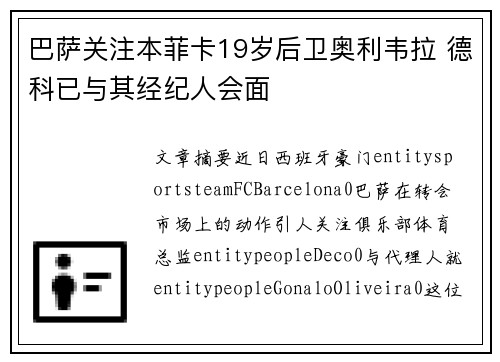 巴萨关注本菲卡19岁后卫奥利韦拉 德科已与其经纪人会面

文章摘要近日西班牙豪门entitysportsteamFCBarcelona0巴萨在转会市场上的动作引人关注俱乐部体育总监entitypeopleDeco0与代理人就entitypeopleGonaloOliveira0这位